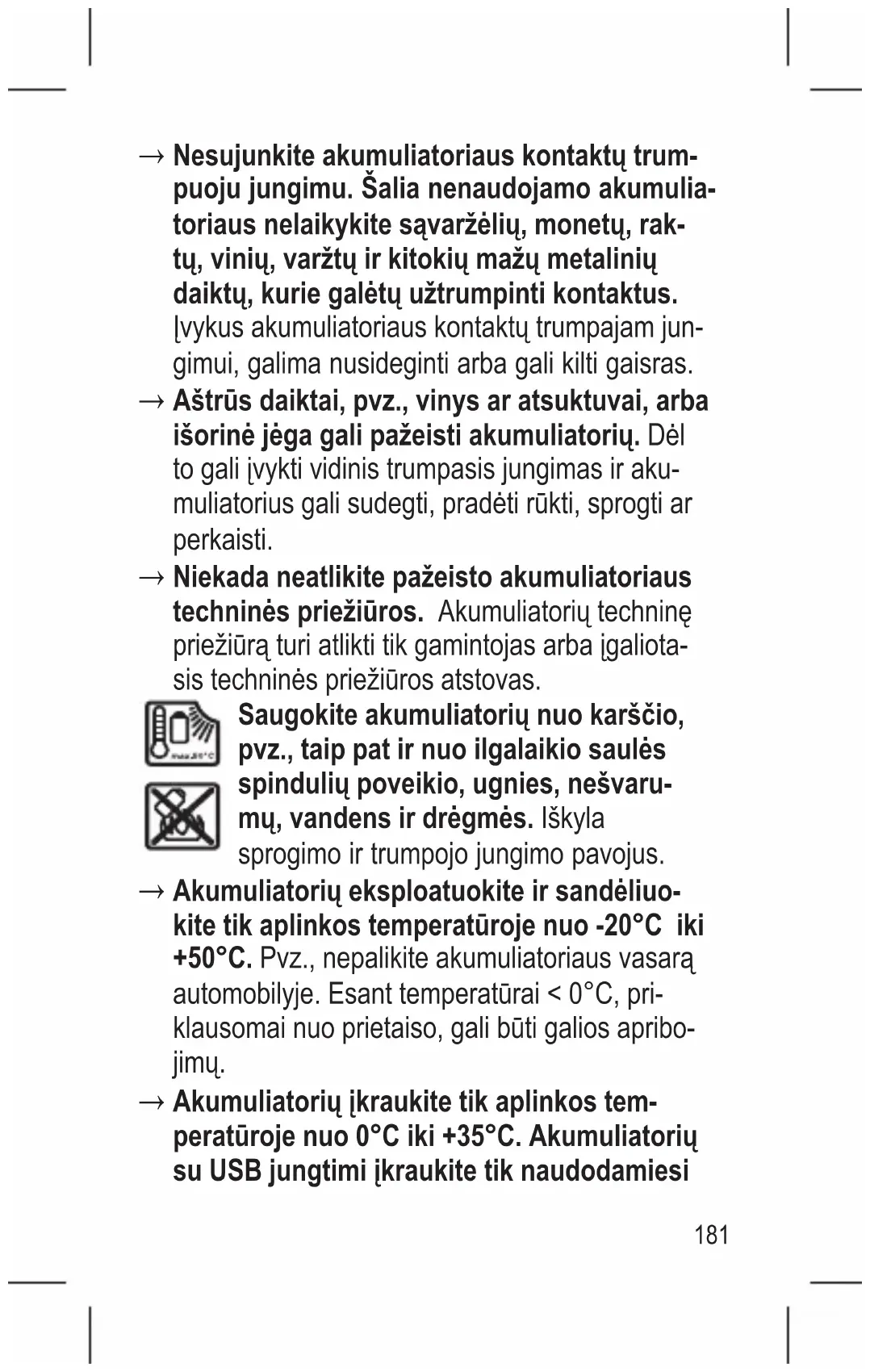 → Nesujunkite akumuliatoriaus kontaktų trumpuoju jungimu. Šalia nenaudojamo akumuliatoriaus nelaikykite sąvaržėlių, monetų, raktų, vinių, varžtų ir kitokių mažų metalinių daiktų, kurie galėtų užtrumpinti kontaktus. Įvykus akumuliatoriaus kontaktų trumpajam jungimui, galima nusideginti arba gali kilti gaisras.

→ Aštrūs daiktai, pvz., vinys ar atsuktuvai, arba išorinė jėga gali pažeisti akumuliatorių. Dėl to gali įvykti vidinis trumpasis jungimas ir akumuliatorius gali sudegti, pradėti rūkti, sprogti ar perkaisti.

→ Niekada neatlikite pažeisto akumuliatoriaus techninės priežiūros. Akumuliatorių techninę priežiūrą turi atlikti tik gamintojas arba įgaliotasis techninės priežiūros atstovas.

Saugokite akumuliatorių nuo karščio, pvz., taip pat ir nuo ilgalaikio saulės spindulių poveikio, ugnies, nešvarumų, vandens ir drėgmės. Iškyla sprogimo ir trumpojo jungimo pavojus.

→ Akumuliatorių eksploatuokite ir sandėliuokite tik aplinkos temperatūroje nuo -20°C iki +50°C. Pvz., nepalikite akumuliatoriaus vasarą automobilyje. Esant temperatūrai < 0°C, priklausomai nuo prietaiso, gali būti galios apribojimų.

→ Akumuliatorių įkraukite tik aplinkos temperatūroje nuo 0°C iki +35°C. Akumuliatorių su USB jungtimi įkraukite tik naudodamiesi

181